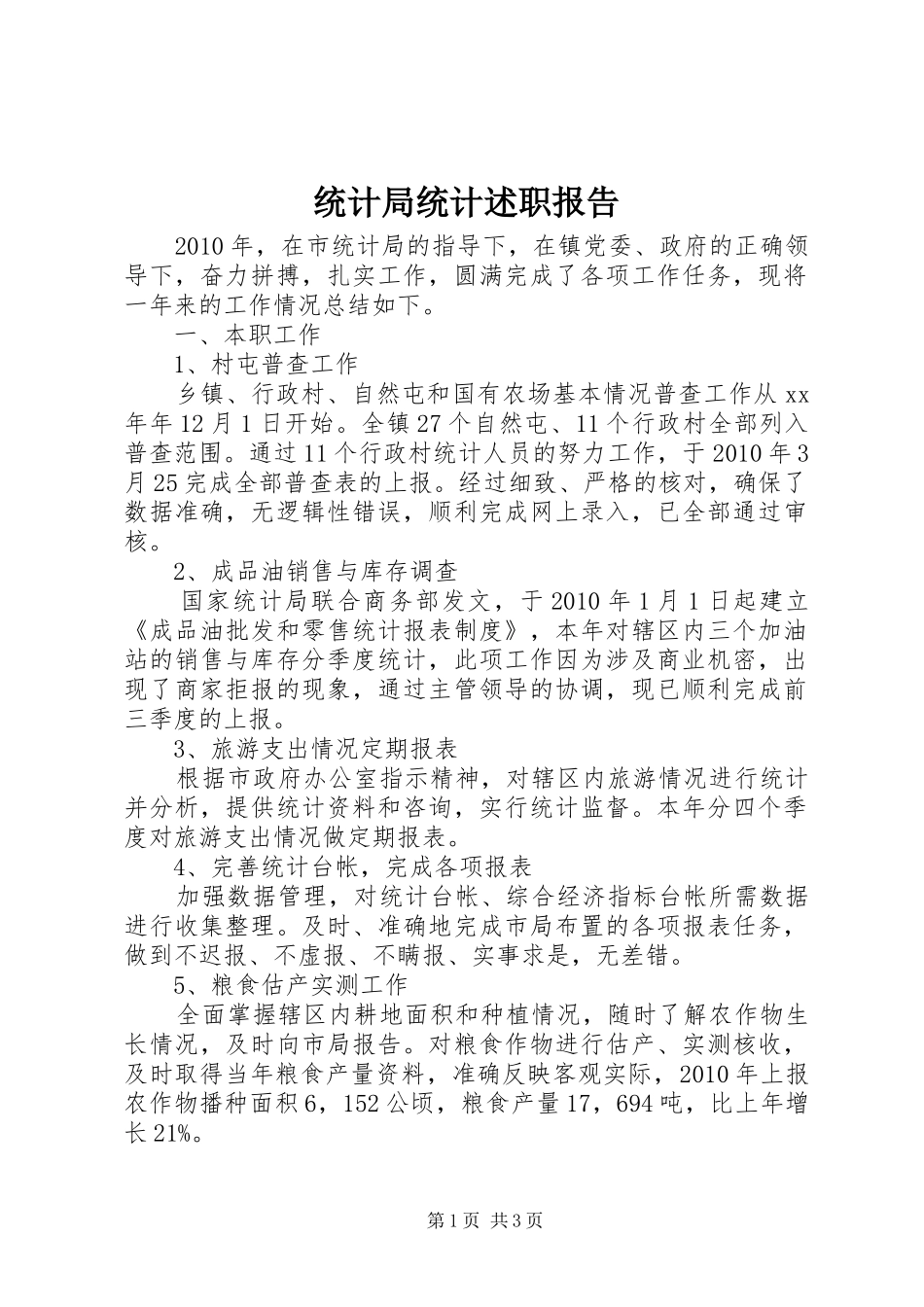 统计局统计述职报告

2010年，在市统计局的指导下，在镇党委、政府的正确领导下，奋力拼搏，扎实工作，圆满完成了各项工作任务，现将一年来的工作情况总结如下。

一、本职工作

1、村屯普查工作

乡镇、行政村、自然屯和国有农场基本情况普查工作从xx年年12月1日开始。全镇27个自然屯、11个行政村全部列入普查范围。通过11个行政村统计人员的努力工作，于2010年3月25完成全部普查表的上报。经过细致、严格的核对，确保了数据准确，无逻辑性错误，顺利完成网上录入，已全部通过审核。

2、成品油销售与库存调查

国家统计局联合商务部发文，于2010年1月1日起建立《成品油批发和零售统计报表制度》，本年对辖区内三个加油站的销售与库存分季度统计，此项工作因为涉及商业机密，出现了商家拒报的现象，通过主管领导的协调，现已顺利完成前三季度的上报。

3、旅游支出情况定期报表

根据市政府办公室指示精神，对辖区内旅游情况进行统计并分析，提供统计资料和咨询，实行统计监督。本年分四个季度对旅游支出情况做定期报表。

4、完善统计台帐，完成各项报表

加强数据管理，对统计台帐、综合经济指标台帐所需数据进行收集整理。及时、准确地完成市局布置的各项报表任务，做到不迟报、不虚报、不瞒报、实事求是，无差错。

5、粮食估产实测工作

全面掌握辖区内耕地面积和种植情况，随时了解农作物生长情况，及时向市局报告。对粮食作物进行估产、实测核收，及时取得当年粮食产量资料，准确反映客观实际，2010年上报农作物播种面积6，152公顷，粮食产量17，694吨，比上年增长21%。

第1页 共3页